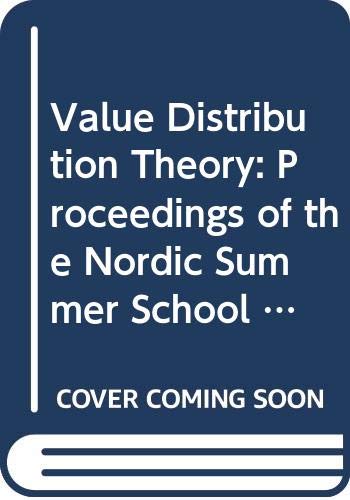 Value Distribution Theory: Proceedings of the Nordic Summer School …

COVER COMING SOON